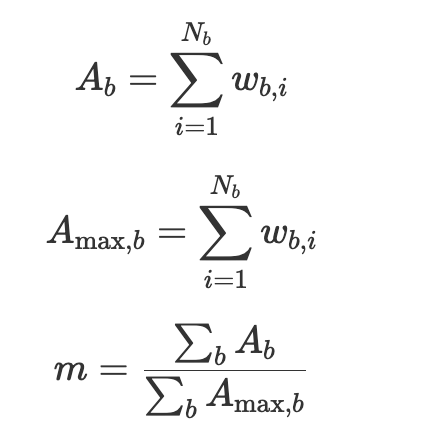 $A_b = \sum_{i=1}^{N_b} w_{b,i}$

$A_{\max,b} = \sum_{i=1}^{N_b} w_{b,i}$

$m = \frac{\sum_b A_b}{\sum_b A_{\max,b}}$